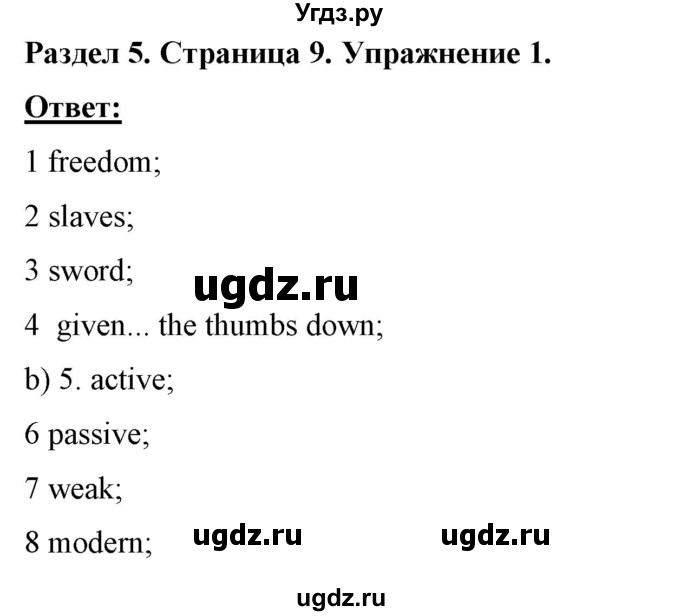 Угдз.ру

Раздел 5. Страница 9. Упражнение 1.

Ответ:

1 freedom;

2 slaves;

3 sword;

ugdz.ru

4 given... the thumbs down;

b) 5. active;

6 passive;

7 weak;

8 modern;

ugdz.ru ugdz.ru

ugdz.ru